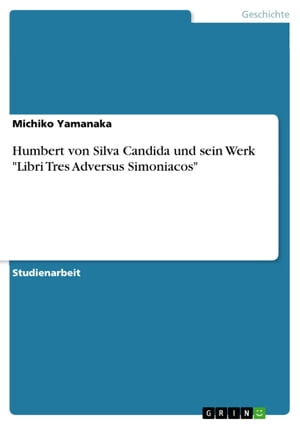 Geschichte

Michiko Yamanaka

Humbert von Silva Candida und sein Werk "Libri Tres Adversus Simoniacos"

Studienarbeit

GRIN